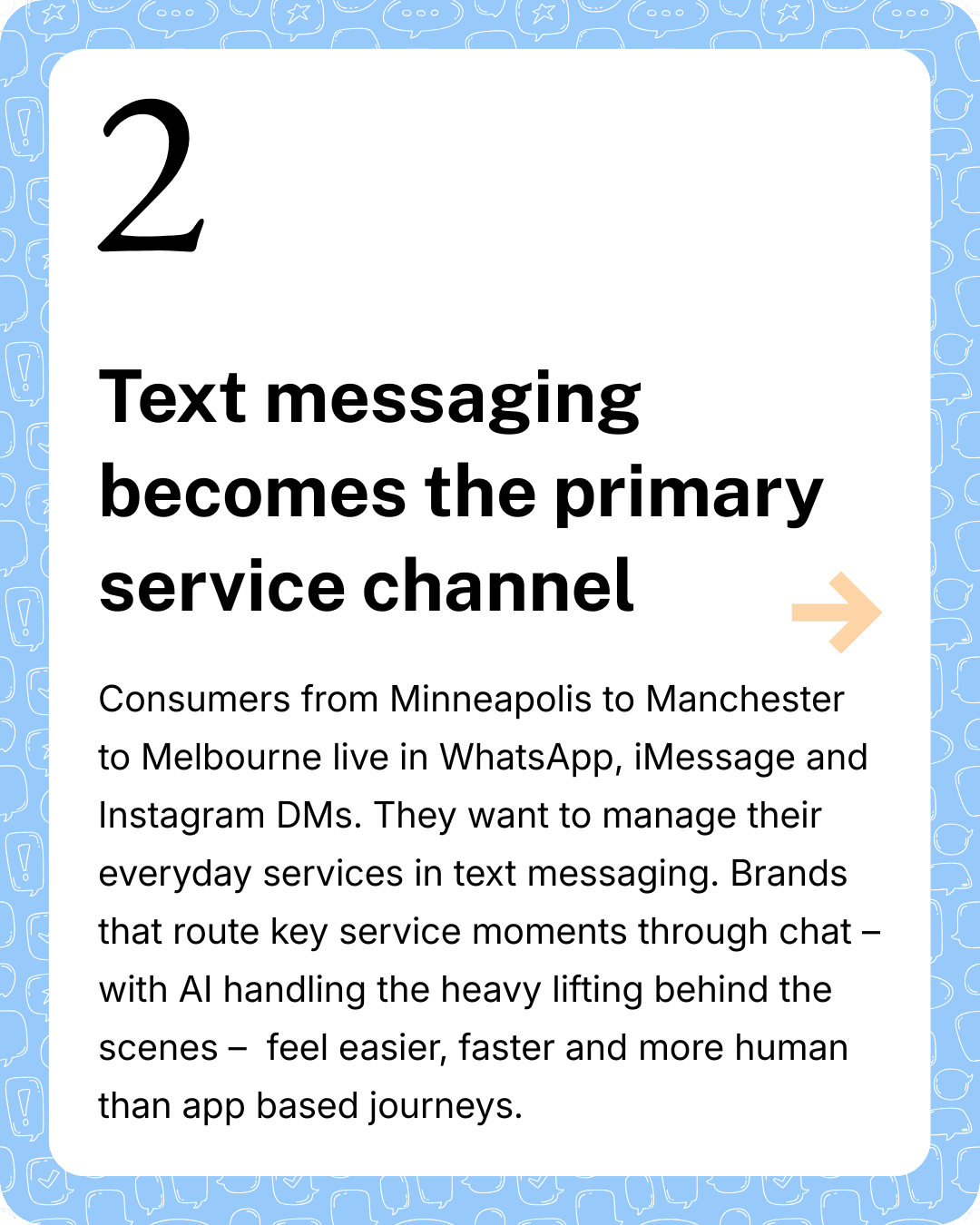 2

Text messaging becomes the primary service channel

Consumers from Minneapolis to Manchester to Melbourne live in WhatsApp, iMessage and Instagram DMs. They want to manage their everyday services in text messaging. Brands that route key service moments through chat – with AI handling the heavy lifting behind the scenes – feel easier, faster and more human than app based journeys.